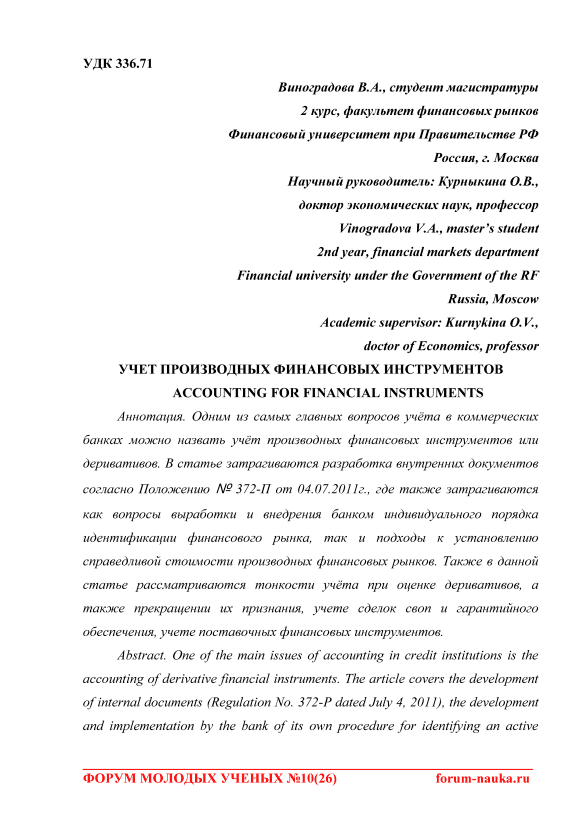 УДК 336.71

Виноградова В.А., студент магистратуры
2 курс, факультет финансовых рынков
Финансовый университет при Правительстве РФ
Россия, г. Москва
Научный руководитель: Курныкина О.В.,
доктор экономических наук, профессор
Vinogradova V.A., master's student
2nd year, financial markets department
Financial university under the Government of the RF
Russia, Moscow
Academic supervisor: Kurnykina O.V.,
doctor of Economics, professor

УЧЕТ ПРОИЗВОДНЫХ ФИНАНСОВЫХ ИНСТРУМЕНТОВ
ACCOUNTING FOR FINANCIAL INSTRUMENTS

Аннотация. Одним из самых главных вопросов учёта в коммерческих банках можно назвать учёт производных финансовых инструментов или деривативов. В статье затрагиваются разработка внутренних документов согласно Положению № 372-П от 04.07.2011г., где также затрагиваются как вопросы выработки и внедрения банком индивидуального порядка идентификации финансового рынка, так и подходы к установлению справедливой стоимости производных финансовых рынков. Также в данной статье рассматриваются тонкости учёта при оценке деривативов, а также прекращении их признания, учете сделок своп и гарантийного обеспечения, учете поставочных финансовых инструментов.

Abstract. One of the main issues of accounting in credit institutions is the accounting of derivative financial instruments. The article covers the development of internal documents (Regulation No. 372-P dated July 4, 2011), the development and implementation by the bank of its own procedure for identifying an active

ФОРУМ МОЛОДЫХ УЧЕНЫХ №10(26)    forum-nauka.ru